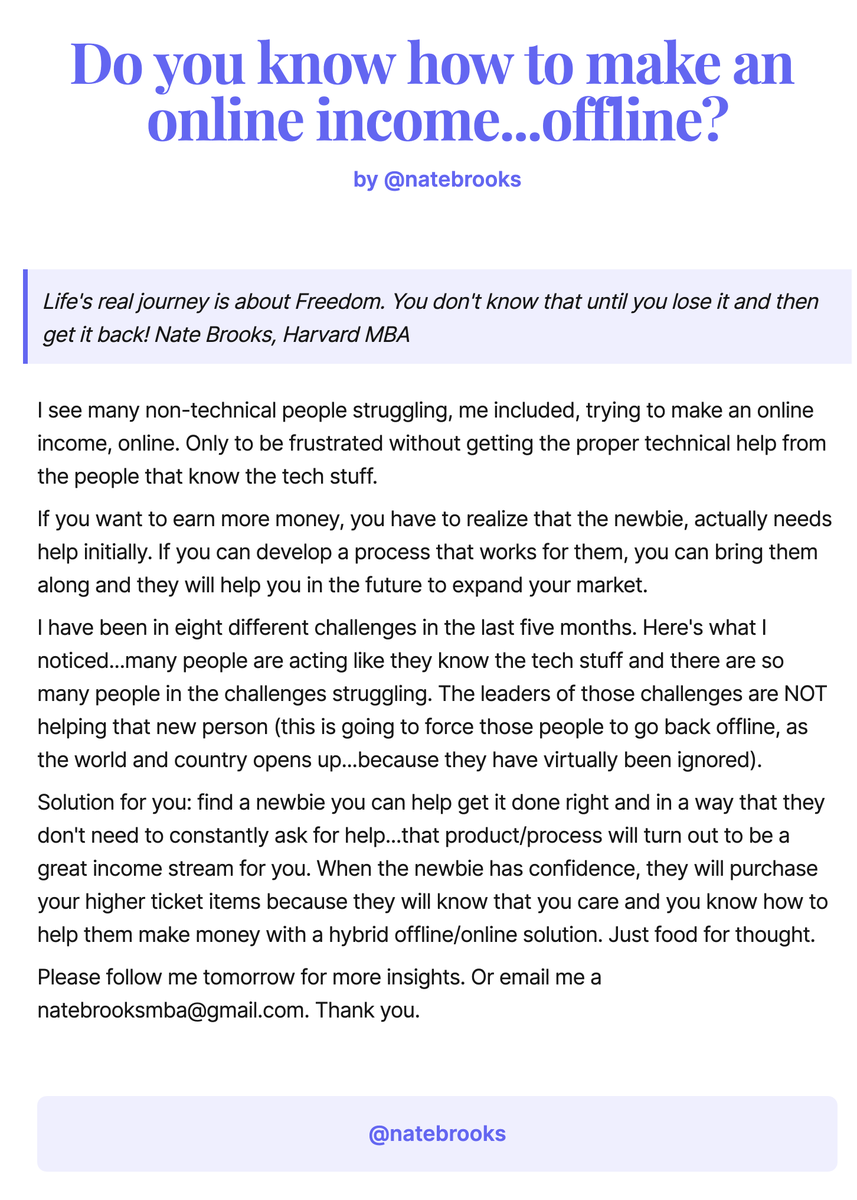 Do you know how to make an online income...offline?

by @natebrooks

Life's real journey is about Freedom. You don't know that until you lose it and then get it back! Nate Brooks, Harvard MBA

I see many non-technical people struggling, me included, trying to make an online income, online. Only to be frustrated without getting the proper technical help from the people that know the tech stuff.

If you want to earn more money, you have to realize that the newbie, actually needs help initially. If you can develop a process that works for them, you can bring them along and they will help you in the future to expand your market.

I have been in eight different challenges in the last five months. Here's what I noticed...many people are acting like they know the tech stuff and there are so many people in the challenges struggling. The leaders of those challenges are NOT helping that new person (this is going to force those people to go back offline, as the world and country opens up...because they have virtually been ignored).

Solution for you: find a newbie you can help get it done right and in a way that they don't need to constantly ask for help...that product/process will turn out to be a great income stream for you. When the newbie has confidence, they will purchase your higher ticket items because they will know that you care and you know how to help them make money with a hybrid offline/online solution. Just food for thought.

Please follow me tomorrow for more insights. Or email me a natebrooksmba@gmail.com. Thank you.

@natebrooks